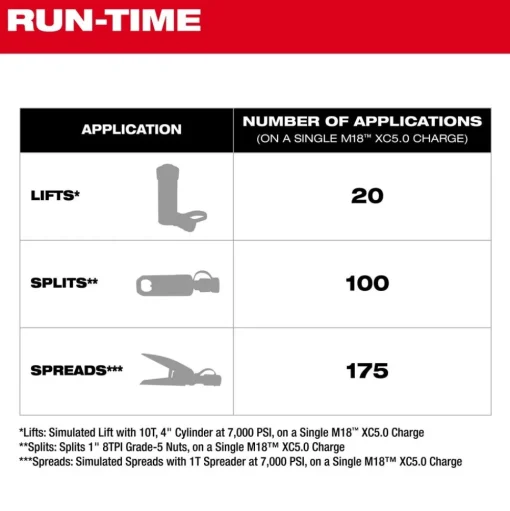 RUN-TIME

| APPLICATION | NUMBER OF APPLICATIONS (ON A SINGLE M18™ XC5.0 CHARGE) |
|---|---|
| LIFTS* | 20 |
| SPLITS** | 100 |
| SPREADS*** | 175 |

*Lifts: Simulated Lift with 10T, 4" Cylinder at 7,000 PSI, on a Single M18™ XC5.0 Charge
**Splits: Splits 1" 8TPI Grade-5 Nuts, on a Single M18™ XC5.0 Charge
***Spreads: Simulated Spreads with 1T Spreader at 7,000 PSI, on a Single M18™ XC5.0 Charge